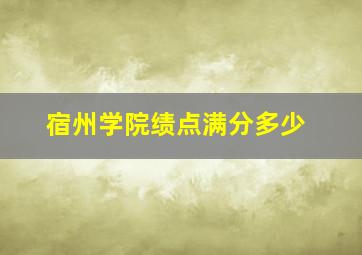 宿州学院绩点满分多少